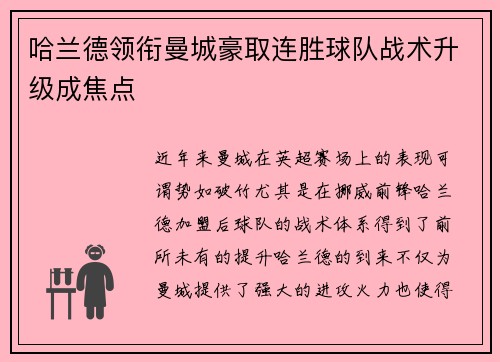 哈兰德领衔曼城豪取连胜球队战术升级成焦点

近年来曼城在英超赛场上的表现可谓势如破竹尤其是在挪威前锋哈兰德加盟后球队的战术体系得到了前所未有的提升哈兰德的到来不仅为曼城提供了强大的进攻火力也使得